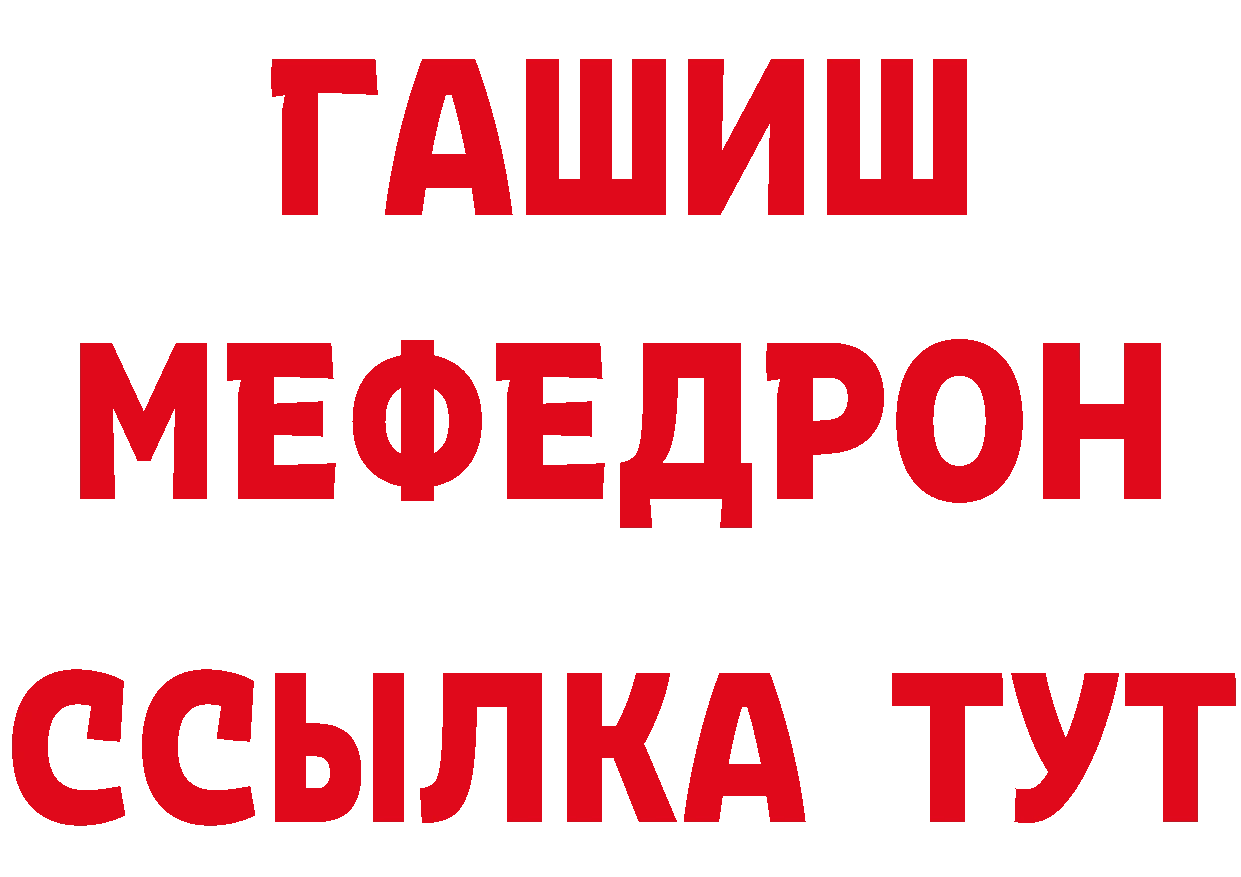 ГАШИШ
МЕФЕДРОН
ССЫЛКА ТУТ